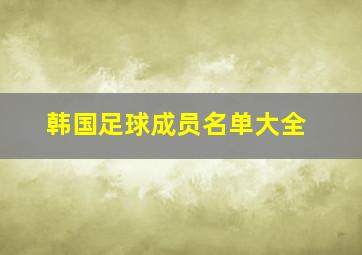 韩国足球成员名单大全